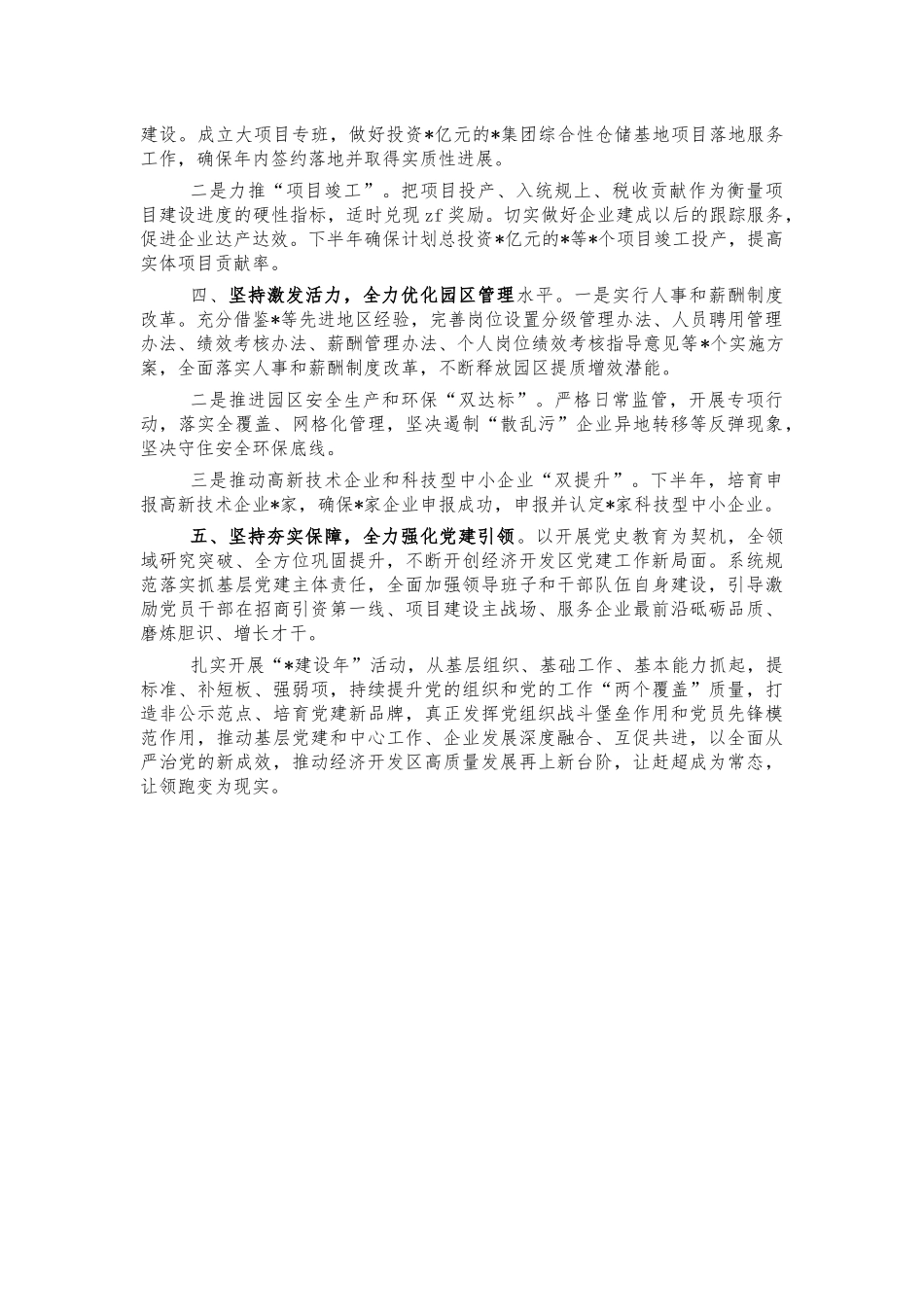 建设。成立大项目专班，做好投资*亿元的*集团综合性仓储基地项目落地服务工作，确保年内签约落地并取得实质性进展。

二是力推“项目竣工”。把项目投产、入统规上、税收贡献作为衡量项目建设进度的硬性指标，适时兑现zf奖励。切实做好企业建成以后的跟踪服务，促进企业达产达效。下半年确保计划总投资*亿元的*等*个项目竣工投产，提高实体项目贡献率。

四、坚持激发活力，全力优化园区管理水平。一是实行人事和薪酬制度改革。充分借鉴*等先进地区经验，完善岗位设置分级管理办法、人员聘用管理办法、绩效考核办法、薪酬管理办法、个人岗位绩效考核指导意见等*个实施方案，全面落实人事和薪酬制度改革，不断释放园区提质增效潜能。

二是推进园区安全生产和环保“双达标”。严格日常监管，开展专项行动，落实全覆盖、网格化管理，坚决遏制“散乱污”企业异地转移等反弹现象，坚决守住安全环保底线。

三是推动高新技术企业和科技型中小企业“双提升”。下半年，培育申报高新技术企业*家，确保*家企业申报成功，申报并认定*家科技型中小企业。

五、坚持夯实保障，全力强化党建引领。以开展党史教育为契机，全领域研究突破、全方位巩固提升，不断开创经济开发区党建工作新局面。系统规范落实抓基层党建主体责任，全面加强领导班子和干部队伍自身建设，引导激励党员干部在招商引资第一线、项目建设主战场、服务企业最前沿砥砺品质、磨炼胆识、增长才干。

扎实开展“*建设年”活动，从基层组织、基础工作、基本能力抓起，提标准、补短板、强弱项，持续提升党的组织和党的工作“两个覆盖”质量，打造非公示范点、培育党建新品牌，真正发挥党组织战斗堡垒作用和党员先锋模范作用，推动基层党建和中心工作、企业发展深度融合、互促共进，以全面从严治党的新成效，推动经济开发区高质量发展再上新台阶，让赶超成为常态，让领跑变为现实。